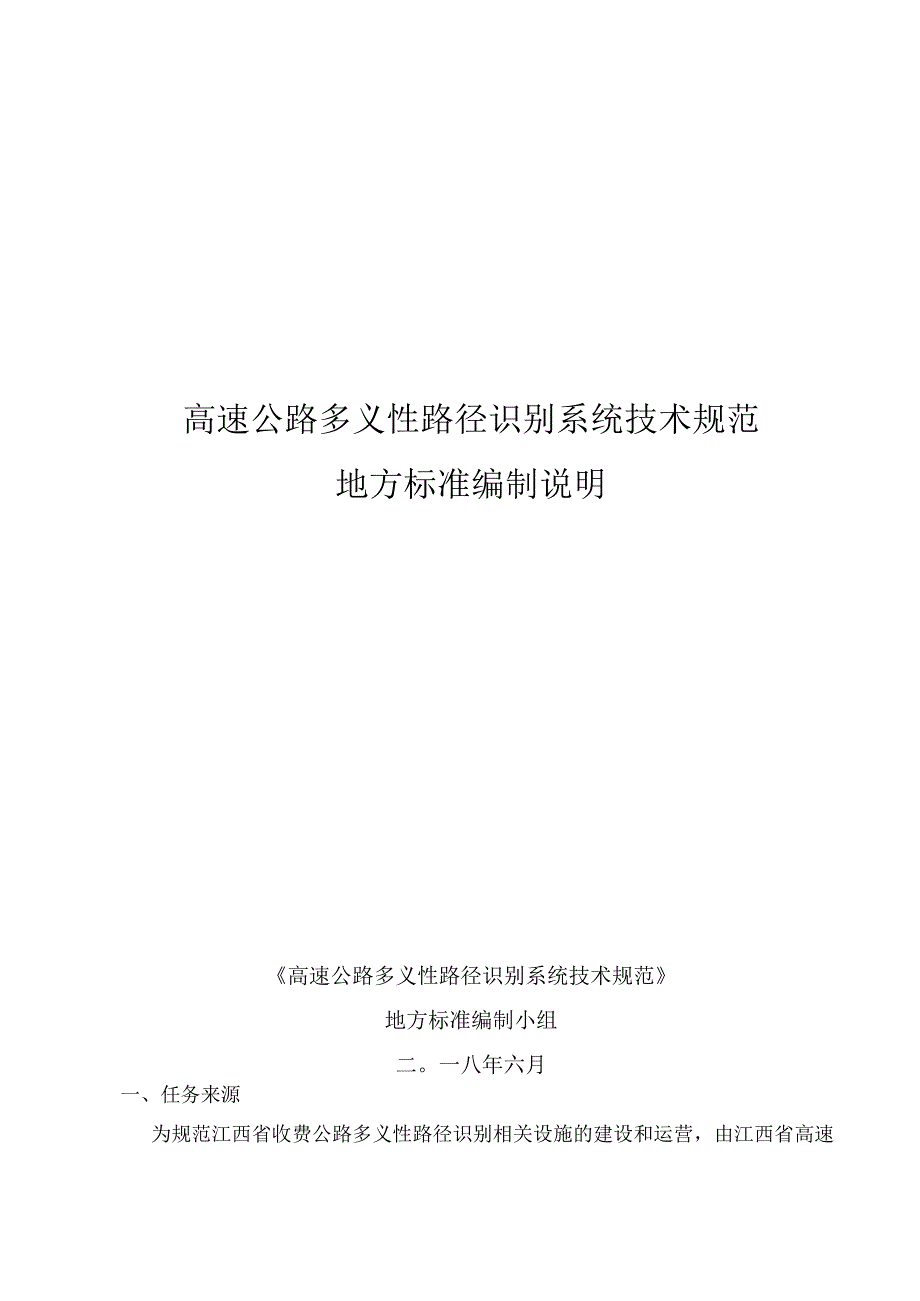 高速公路多义性路径识别系统技术规范

地方标准编制说明

《高速公路多义性路径识别系统技术规范》

地方标准编制小组

二。一八年六月

一、任务来源

为规范江西省收费公路多义性路径识别相关设施的建设和运营，由江西省高速